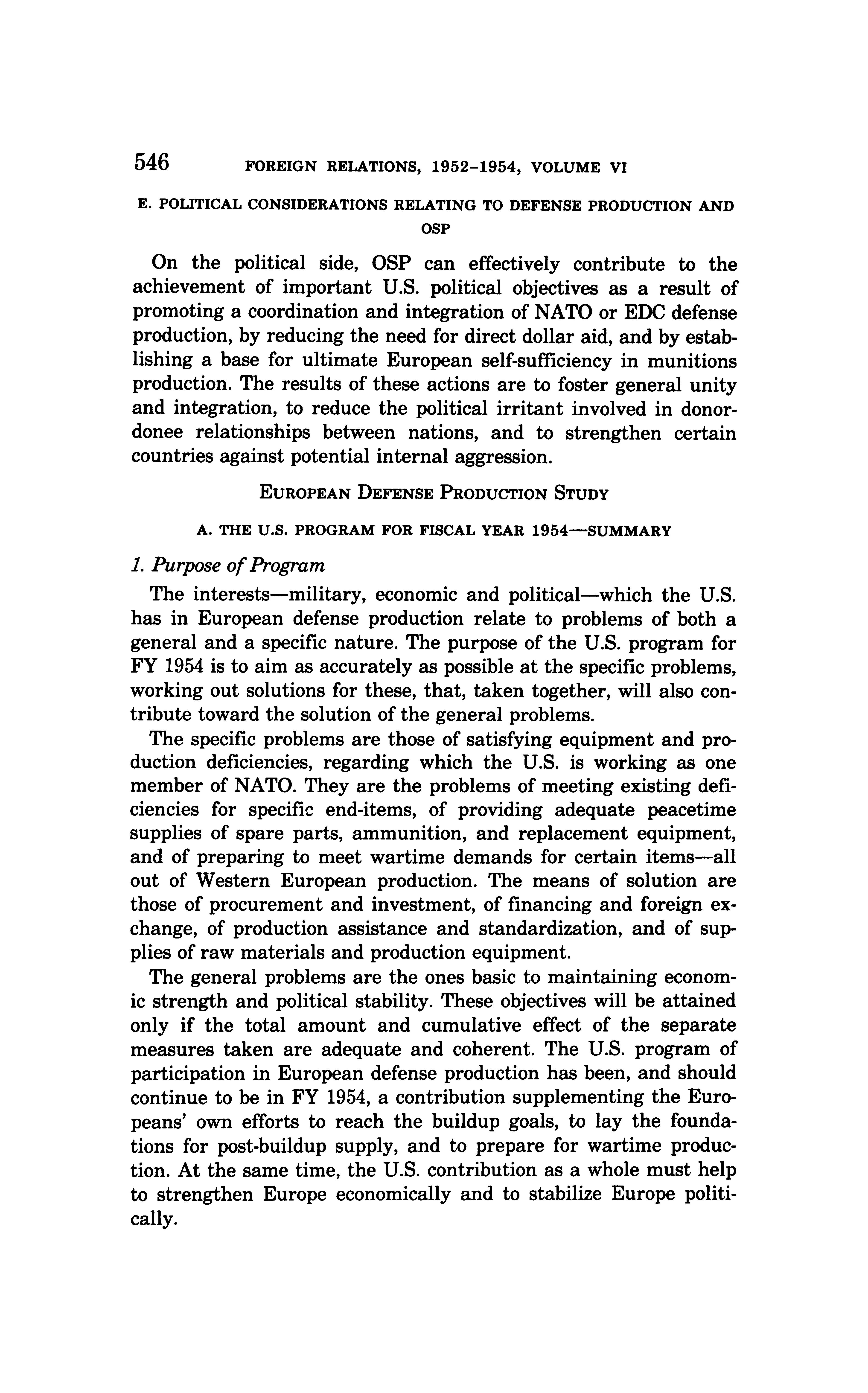 546 FOREIGN RELATIONS, 1952–1954, VOLUME VI

E. POLITICAL CONSIDERATIONS RELATING TO DEFENSE PRODUCTION AND OSP

On the political side, OSP can effectively contribute to the achievement of important U.S. political objectives as a result of promoting a coordination and integration of NATO or EDC defense production, by reducing the need for direct dollar aid, and by establishing a base for ultimate European self-sufficiency in munitions production. The results of these actions are to foster general unity and integration, to reduce the political irritant involved in donor-donee relationships between nations, and to strengthen certain countries against potential internal aggression.

EUROPEAN DEFENSE PRODUCTION STUDY

A. THE U.S. PROGRAM FOR FISCAL YEAR 1954—SUMMARY

1. Purpose of Program

The interests—military, economic and political—which the U.S. has in European defense production relate to problems of both a general and a specific nature. The purpose of the U.S. program for FY 1954 is to aim as accurately as possible at the specific problems, working out solutions for these, that, taken together, will also contribute toward the solution of the general problems.

The specific problems are those of satisfying equipment and production deficiencies, regarding which the U.S. is working as one member of NATO. They are the problems of meeting existing deficiencies for specific end-items, of providing adequate peacetime supplies of spare parts, ammunition, and replacement equipment, and of preparing to meet wartime demands for certain items—all out of Western European production. The means of solution are those of procurement and investment, of financing and foreign exchange, of production assistance and standardization, and of supplies of raw materials and production equipment.

The general problems are the ones basic to maintaining economic strength and political stability. These objectives will be attained only if the total amount and cumulative effect of the separate measures taken are adequate and coherent. The U.S. program of participation in European defense production has been, and should continue to be in FY 1954, a contribution supplementing the Europeans' own efforts to reach the buildup goals, to lay the foundations for post-buildup supply, and to prepare for wartime production. At the same time, the U.S. contribution as a whole must help to strengthen Europe economically and to stabilize Europe politically.